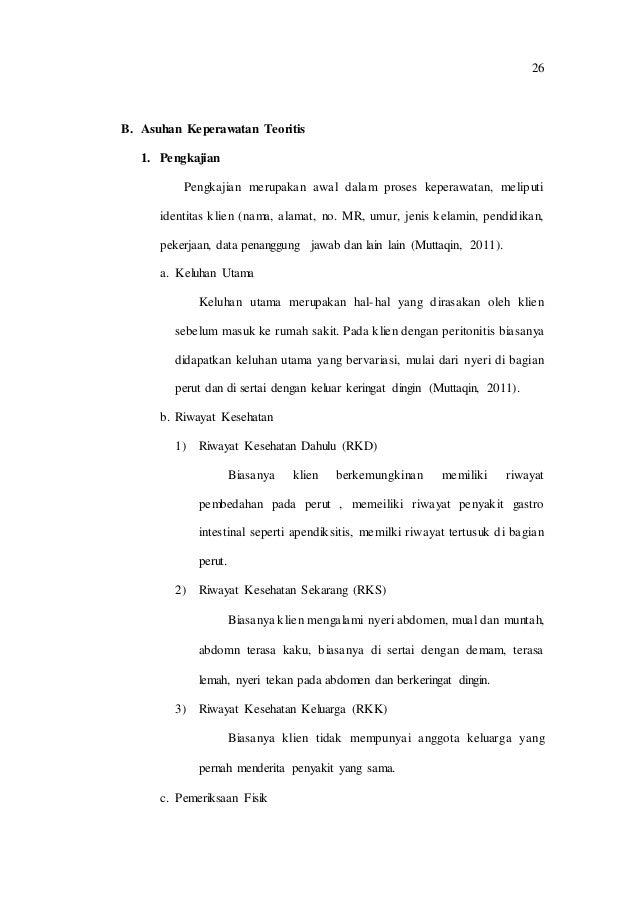 26

B. Asuhan Keperawatan Teoritis

1. Pengkajian

Pengkajian merupakan awal dalam proses keperawatan, meliputi identitas klien (nama, alamat, no. MR, umur, jenis kelamin, pendidikan, pekerjaan, data penanggung jawab dan lain lain (Muttaqin, 2011).

a. Keluhan Utama

Keluhan utama merupakan hal-hal yang dirasakan oleh klien sebelum masuk ke rumah sakit. Pada klien dengan peritonitis biasanya didapatkan keluhan utama yang bervariasi, mulai dari nyeri di bagian perut dan di sertai dengan keluar keringat dingin (Muttaqin, 2011).

b. Riwayat Kesehatan

1) Riwayat Kesehatan Dahulu (RKD)

Biasanya klien berkemungkinan memiliki riwayat pembedahan pada perut , memeiliki riwayat penyakit gastro intestinal seperti apendiksitis, memilki riwayat tertusuk di bagian perut.

2) Riwayat Kesehatan Sekarang (RKS)

Biasanya klien mengalami nyeri abdomen, mual dan muntah, abdomn terasa kaku, biasanya di sertai dengan demam, terasa lemah, nyeri tekan pada abdomen dan berkeringat dingin.

3) Riwayat Kesehatan Keluarga (RKK)

Biasanya klien tidak mempunyai anggota keluarga yang pernah menderita penyakit yang sama.

c. Pemeriksaan Fisik